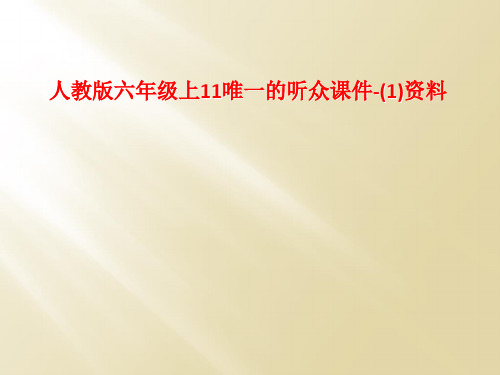 人教版六年级上11唯一的听众课件-(1)资料